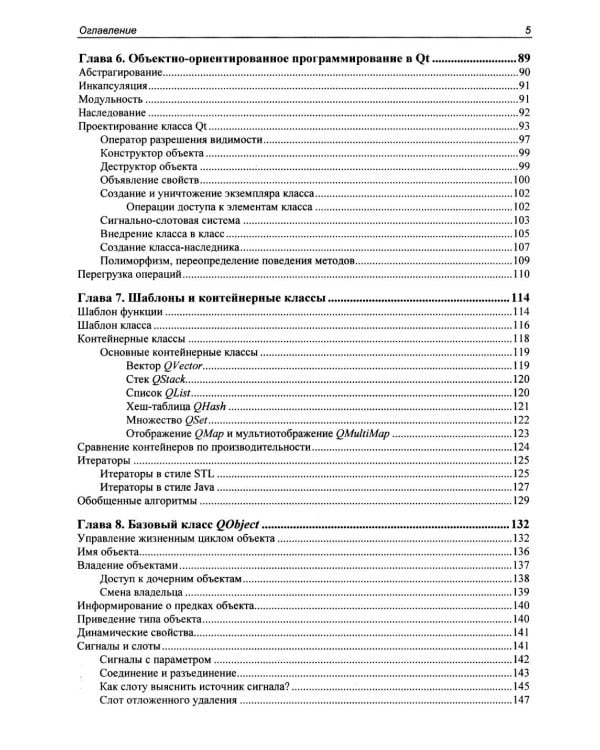 Оглавление 5

Глава 6. Объектно-ориентированное программирование в Qt 89
Абстрагирование 90
Инкапсуляция 91
Модульность 91
Наследование 92
Проектирование класса Qt 93
Оператор разрешения видимости 97
Конструктор объекта 99
Деструктор объекта 99
Объявление свойств 100
Создание и уничтожение экземпляра класса 102
Операции доступа к элементам класса 102
Сигнально-слотовая система 103
Внедрение класса в класс 105
Создание класса-наследника 107
Полиморфизм, переопределение поведения методов 109
Перегрузка операций 110

Глава 7. Шаблоны и контейнерные классы 114
Шаблон функции 114
Шаблон класса 116
Контейнерные классы 118
Основные контейнерные классы 119
Вектор QVector 119
Стек QStack 120
Список QList 120
Хеш-таблица QHash 121
Множество QSet 122
Отображение QMap и мультиотображение QMultiMap 123
Сравнение контейнеров по производительности 124
Итераторы 125
Итераторы в стиле STL 125
Итераторы в стиле Java 127
Обобщенные алгоритмы 129

Глава 8. Базовый класс QObject 132
Управление жизненным циклом объекта 132
Имя объекта 136
Владение объектами 137
Доступ к дочерним объектам 138
Смена владельца 139
Информирование о предках объекта 140
Приведение типа объекта 140
Динамические свойства 141
Сигналы и слоты 141
Сигналы с параметром 142
Соединение и разъединение 143
Как слоту выяснить источник сигнала? 145
Слот отложенного удаления 147